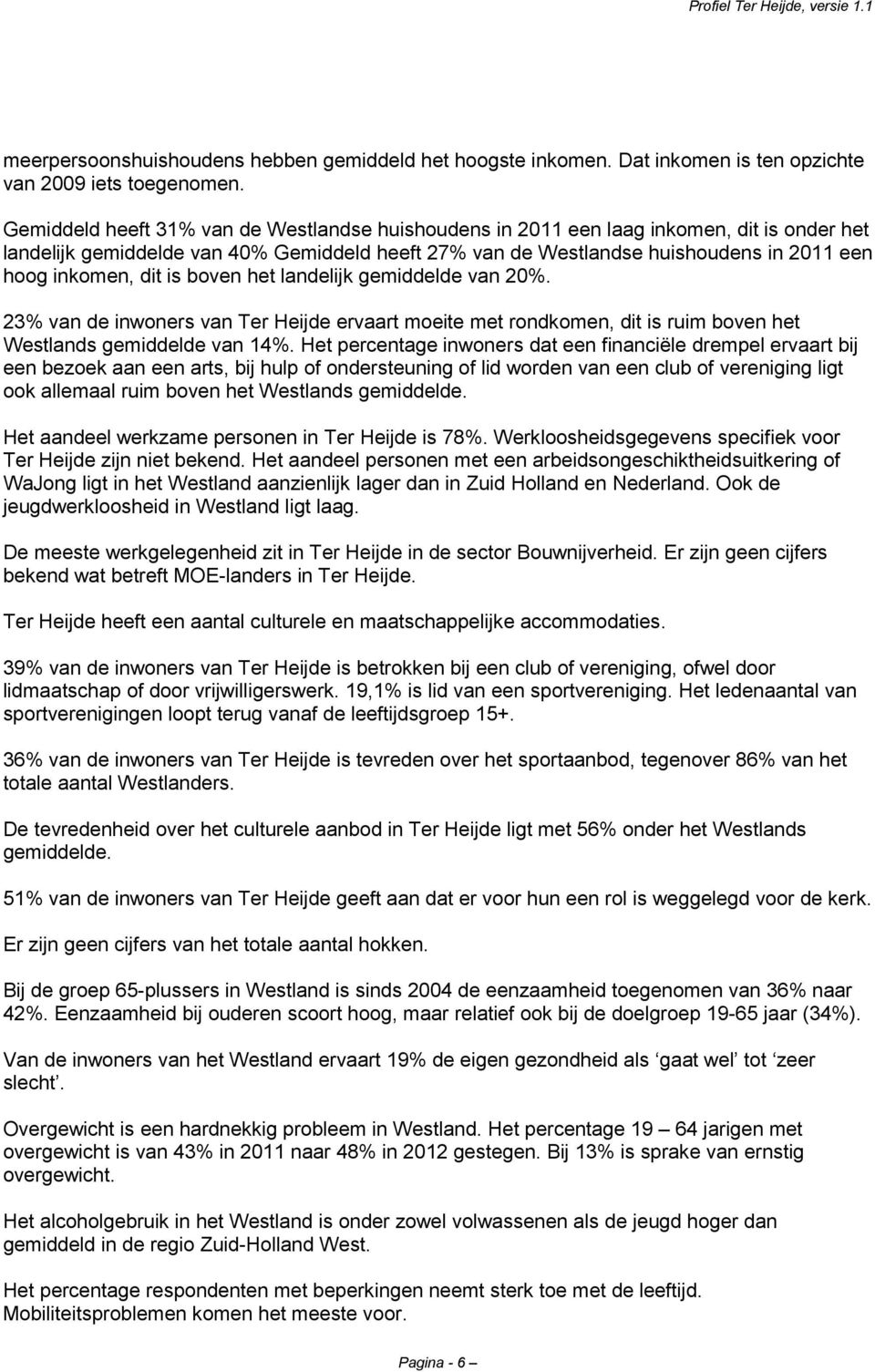 Profiel Ter Heijde, versie 1.1

meerpersoonshuishoudens hebben gemiddeld het hoogste inkomen. Dat inkomen is ten opzichte van 2009 iets toegenomen.

Gemiddeld heeft 31% van de Westlandse huishoudens in 2011 een laag inkomen, dit is onder het landelijk gemiddelde van 40% Gemiddeld heeft 27% van de Westlandse huishoudens in 2011 een hoog inkomen, dit is boven het landelijk gemiddelde van 20%.

23% van de inwoners van Ter Heijde ervaart moeite met rondkomen, dit is ruim boven het Westlands gemiddelde van 14%. Het percentage inwoners dat een financiële drempel ervaart bij een bezoek aan een arts, bij hulp of ondersteuning of lid worden van een club of vereniging ligt ook allemaal ruim boven het Westlands gemiddelde.

Het aandeel werkzame personen in Ter Heijde is 78%. Werkloosheidsgegevens specifiek voor Ter Heijde zijn niet bekend. Het aandeel personen met een arbeidsongeschiktheidsuitkering of WaJong ligt in het Westland aanzienlijk lager dan in Zuid Holland en Nederland. Ook de jeugdwerkloosheid in Westland ligt laag.

De meeste werkgelegenheid zit in Ter Heijde in de sector Bouwnijverheid. Er zijn geen cijfers bekend wat betreft MOE-landers in Ter Heijde.

Ter Heijde heeft een aantal culturele en maatschappelijke accommodaties.

39% van de inwoners van Ter Heijde is betrokken bij een club of vereniging, ofwel door lidmaatschap of door vrijwilligerswerk. 19,1% is lid van een sportvereniging. Het ledenaantal van sportverenigingen loopt terug vanaf de leeftijdsgroep 15+.

36% van de inwoners van Ter Heijde is tevreden over het sportaanbod, tegenover 86% van het totale aantal Westlanders.

De tevredenheid over het culturele aanbod in Ter Heijde ligt met 56% onder het Westlands gemiddelde.

51% van de inwoners van Ter Heijde geeft aan dat er voor hun een rol is weggelegd voor de kerk.

Er zijn geen cijfers van het totale aantal hokken.

Bij de groep 65-plussers in Westland is sinds 2004 de eenzaamheid toegenomen van 36% naar 42%. Eenzaamheid bij ouderen scoort hoog, maar relatief ook bij de doelgroep 19-65 jaar (34%).

Van de inwoners van het Westland ervaart 19% de eigen gezondheid als ‘gaat wel’ tot ‘zeer slecht’.

Overgewicht is een hardnekkig probleem in Westland. Het percentage 19 – 64 jarigen met overgewicht is van 43% in 2011 naar 48% in 2012 gestegen. Bij 13% is sprake van ernstig overgewicht.

Het alcoholgebruik in het Westland is onder zowel volwassenen als de jeugd hoger dan gemiddeld in de regio Zuid-Holland West.

Het percentage respondenten met beperkingen neemt sterk toe met de leeftijd. Mobiliteitsproblemen komen het meeste voor.

Pagina - 6 –